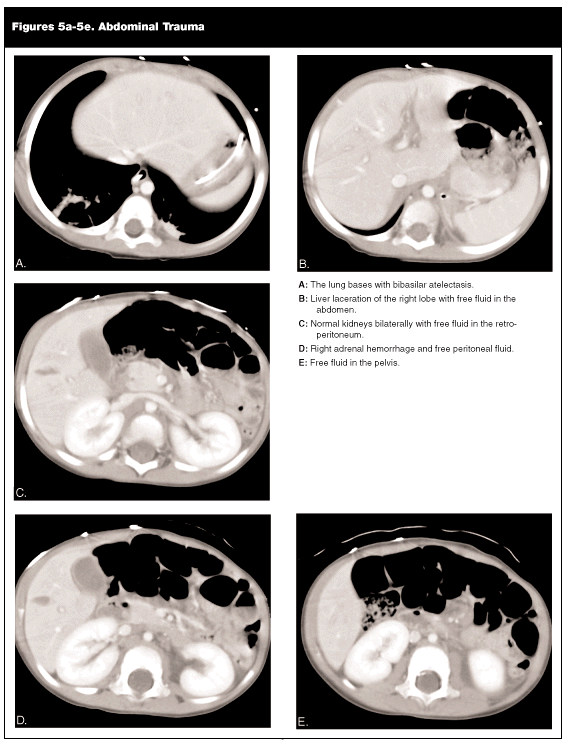 Figures 5a-5e. Abdominal Trauma

A.

B.

A: The lung bases with bibasilar atelectasis.

B: Liver laceration of the right lobe with free fluid in the abdomen.

C: Normal kidneys bilaterally with free fluid in the retroperitoneum.

D: Right adrenal hemorrhage and free peritoneal fluid.

E: Free fluid in the pelvis.

C.

D.

E.